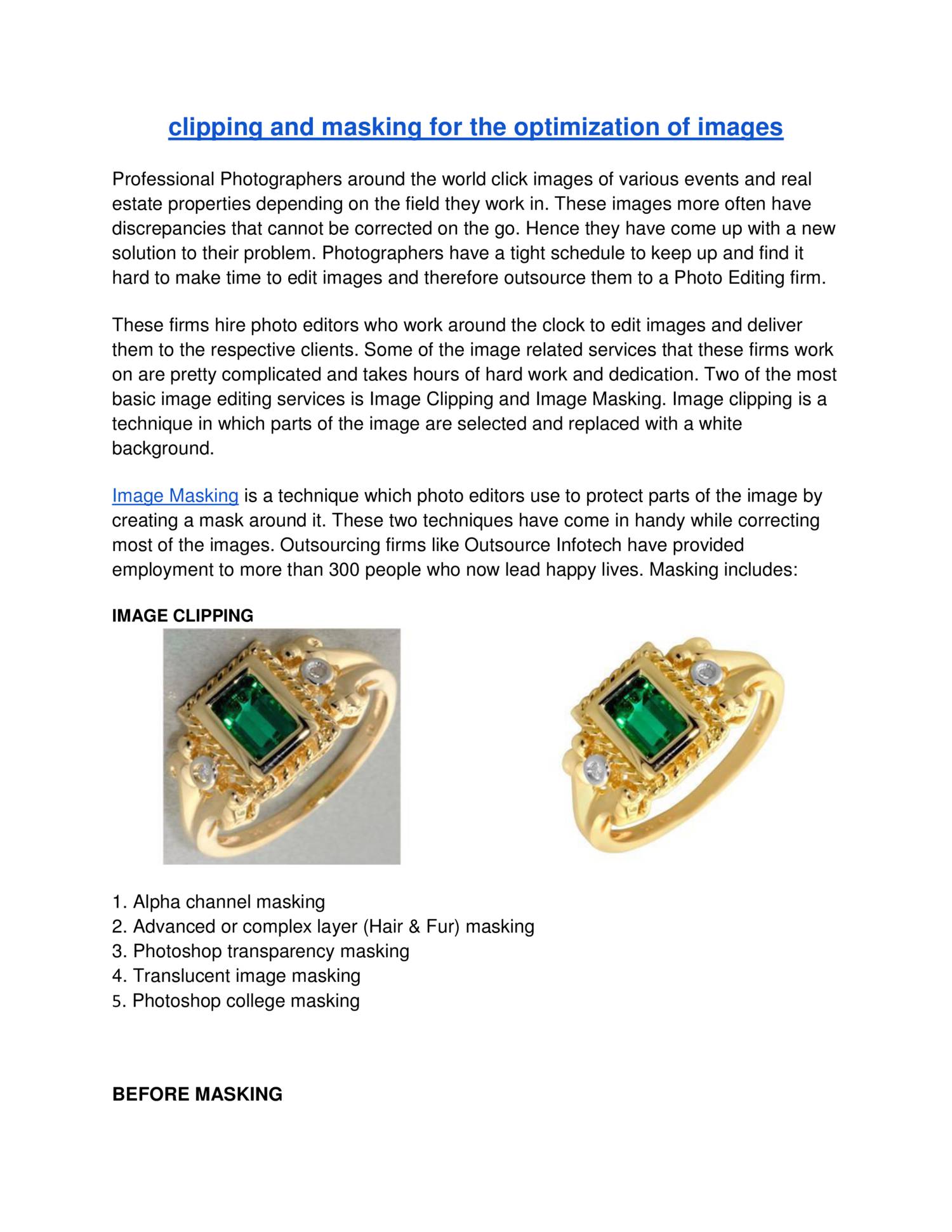 clipping and masking for the optimization of images

Professional Photographers around the world click images of various events and real estate properties depending on the field they work in. These images more often have discrepancies that cannot be corrected on the go. Hence they have come up with a new solution to their problem. Photographers have a tight schedule to keep up and find it hard to make time to edit images and therefore outsource them to a Photo Editing firm.

These firms hire photo editors who work around the clock to edit images and deliver them to the respective clients. Some of the image related services that these firms work on are pretty complicated and takes hours of hard work and dedication. Two of the most basic image editing services is Image Clipping and Image Masking. Image clipping is a technique in which parts of the image are selected and replaced with a white background.

Image Masking is a technique which photo editors use to protect parts of the image by creating a mask around it. These two techniques have come in handy while correcting most of the images. Outsourcing firms like Outsource Infotech have provided employment to more than 300 people who now lead happy lives. Masking includes:

IMAGE CLIPPING

1. Alpha channel masking
2. Advanced or complex layer (Hair & Fur) masking
3. Photoshop transparency masking
4. Translucent image masking
5. Photoshop college masking

BEFORE MASKING